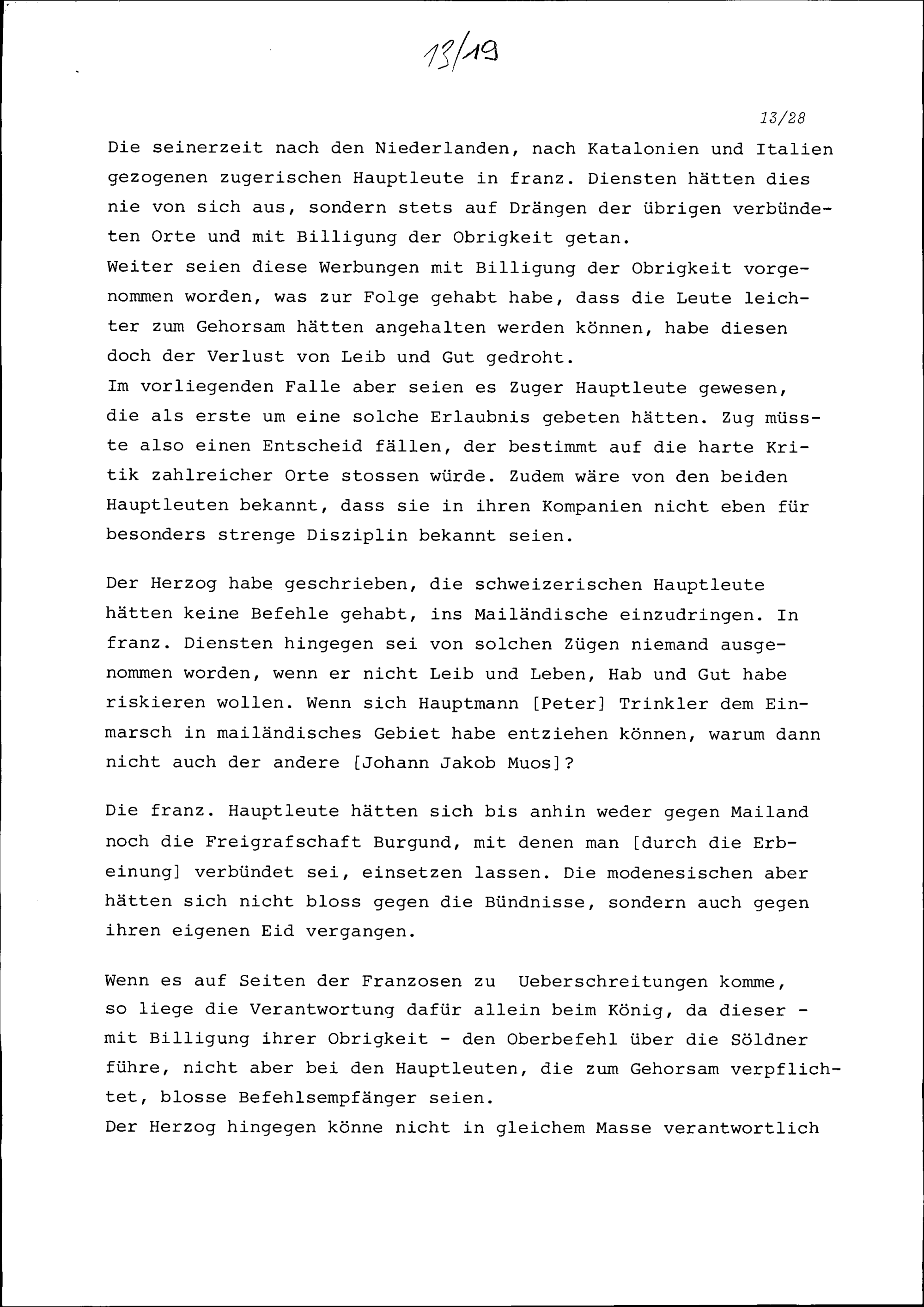 13/19

13/28

Die seinerzeit nach den Niederlanden, nach Katalonien und Italien gezogenen zugerischen Hauptleute in franz. Diensten hätten dies nie von sich aus, sondern stets auf Drängen der übrigen verbündeten Orte und mit Billigung der Obrigkeit getan.
Weiter seien diese Werbungen mit Billigung der Obrigkeit vorgenommen worden, was zur Folge gehabt habe, dass die Leute leichter zum Gehorsam hätten angehalten werden können, habe diesen doch der Verlust von Leib und Gut gedroht.
Im vorliegenden Falle aber seien es Zuger Hauptleute gewesen, die als erste um eine solche Erlaubnis gebeten hätten. Zug müsste also einen Entscheid fällen, der bestimmt auf die harte Kritik zahlreicher Orte stossen würde. Zudem wäre von den beiden Hauptleuten bekannt, dass sie in ihren Kompanien nicht eben für besonders strenge Disziplin bekannt seien.

Der Herzog habe geschrieben, die schweizerischen Hauptleute hätten keine Befehle gehabt, ins Mailändische einzudringen. In franz. Diensten hingegen sei von solchen Zügen niemand ausgenommen worden, wenn er nicht Leib und Leben, Hab und Gut habe riskieren wollen. Wenn sich Hauptmann [Peter] Trinkler dem Einmarsch in mailändisches Gebiet habe entziehen können, warum dann nicht auch der andere [Johann Jakob Muos]?

Die franz. Hauptleute hätten sich bis anhin weder gegen Mailand noch die Freigrafschaft Burgund, mit denen man [durch die Erbeinung] verbündet sei, einsetzen lassen. Die modenesischen aber hätten sich nicht bloss gegen die Bündnisse, sondern auch gegen ihren eigenen Eid vergangen.

Wenn es auf Seiten der Franzosen zu Ueberschreitungen komme, so liege die Verantwortung dafür allein beim König, da dieser - mit Billigung ihrer Obrigkeit - den Oberbefehl über die Söldner führe, nicht aber bei den Hauptleuten, die zum Gehorsam verpflichtet, blosse Befehlsempfänger seien.
Der Herzog hingegen könne nicht in gleichem Masse verantwortlich